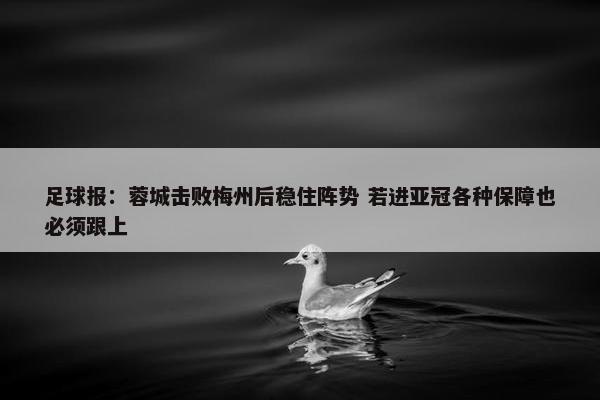 足球报：蓉城击败梅州后稳住阵势 若进亚冠各种保障也必须跟上